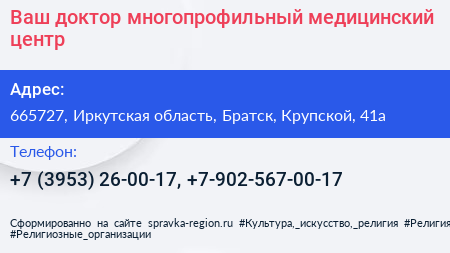 Ваш доктор многопрофильный медицинский центр

Адрес:

665727, Иркутская область, Братск, Крупской, 41а

Телефон:

+7 (3953) 26-00-17, +7-902-567-00-17

Сформированно на сайте spravka-region.ru #Культура,_искусство,_религия #Религия #Религиозные_организации